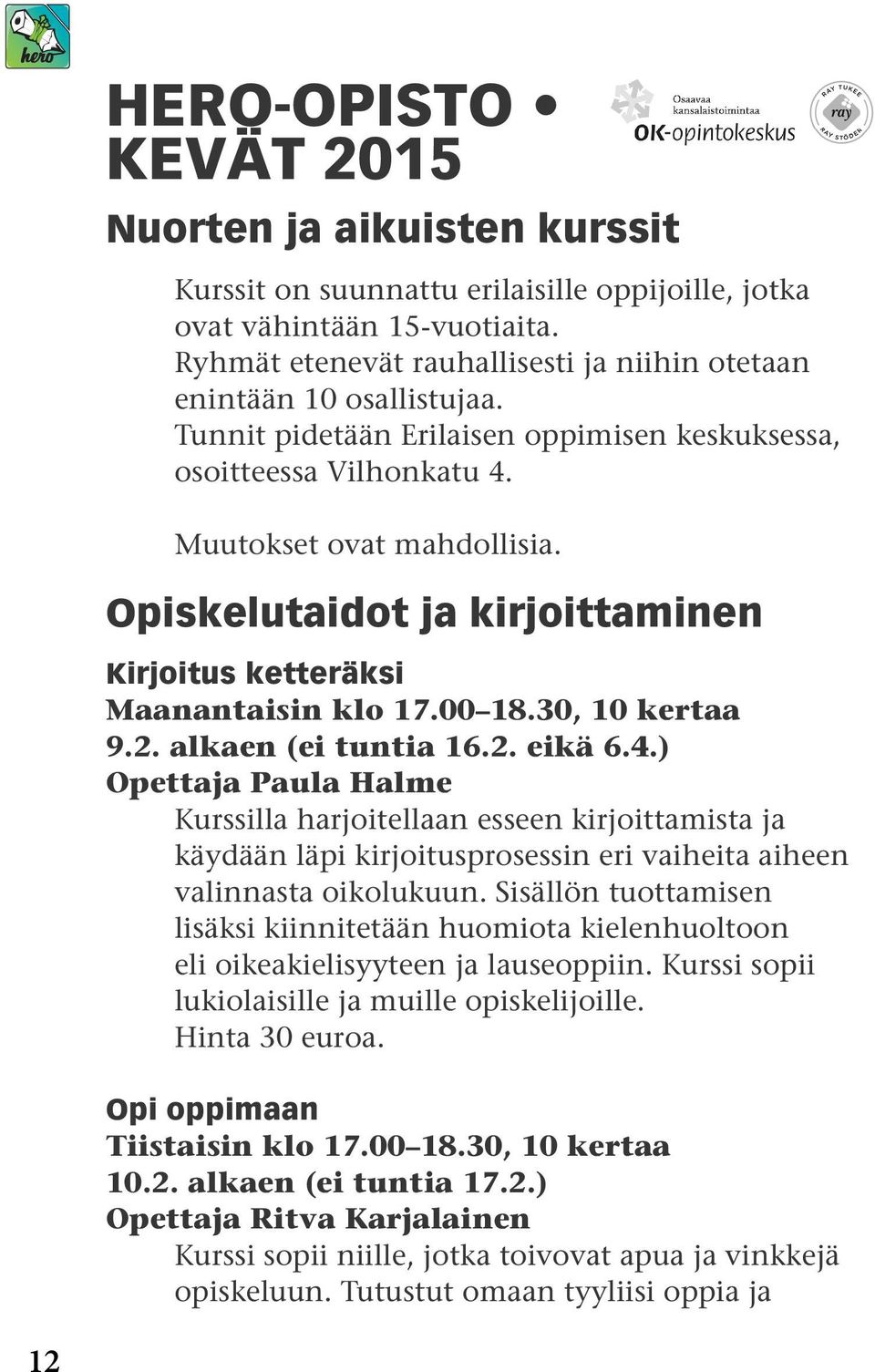 hero

HERO-OPISTO •
KEVÄT 2015

Osaavaa kansalaistoimintaa
OK-opintokeskus

RAY TUKEE
ray
RAY STÖDER

Nuorten ja aikuisten kurssit

Kurssit on suunnattu erilaisille oppijoille, jotka ovat vähintään 15-vuotiaita.
Ryhmät etenevät rauhallisesti ja niihin otetaan enintään 10 osallistujaa.
Tunnit pidetään Erilaisen oppimisen keskuksessa, osoitteessa Vilhonkatu 4.

Muutokset ovat mahdollisia.

Opiskelutaidot ja kirjoittaminen

Kirjoitus ketteräksi
Maanantaisin klo 17.00–18.30, 10 kertaa
9.2. alkaen (ei tuntia 16.2. eikä 6.4.)
Opettaja Paula Halme
Kurssilla harjoitellaan esseen kirjoittamista ja käydään läpi kirjoitusprosessin eri vaiheita aiheen valinnasta oikolukuun. Sisällön tuottamisen lisäksi kiinnitetään huomiota kielenhuoltoon eli oikeakielisyyteen ja lauseoppiin. Kurssi sopii lukiolaisille ja muille opiskelijoille.
Hinta 30 euroa.

Opi oppimaan
Tiistaisin klo 17.00–18.30, 10 kertaa
10.2. alkaen (ei tuntia 17.2.)
Opettaja Ritva Karjalainen
Kurssi sopii niille, jotka toivovat apua ja vinkkejä opiskeluun. Tutustut omaan tyyliisi oppia ja

12